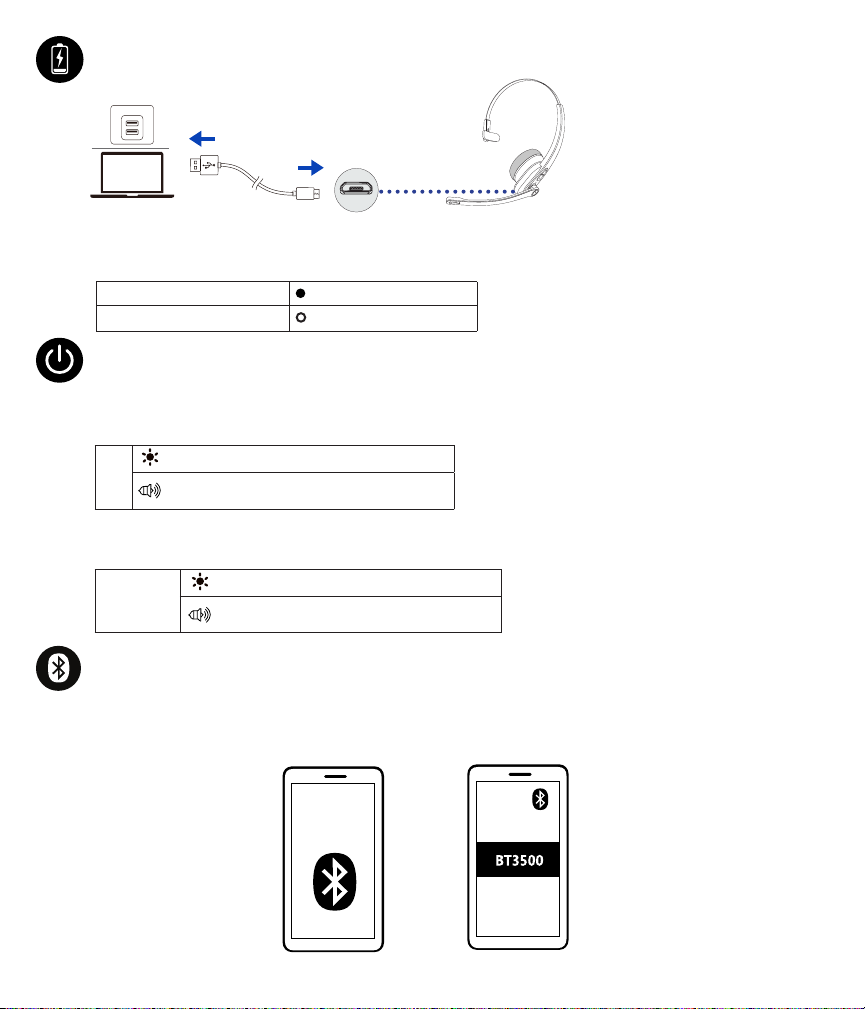 BT3500